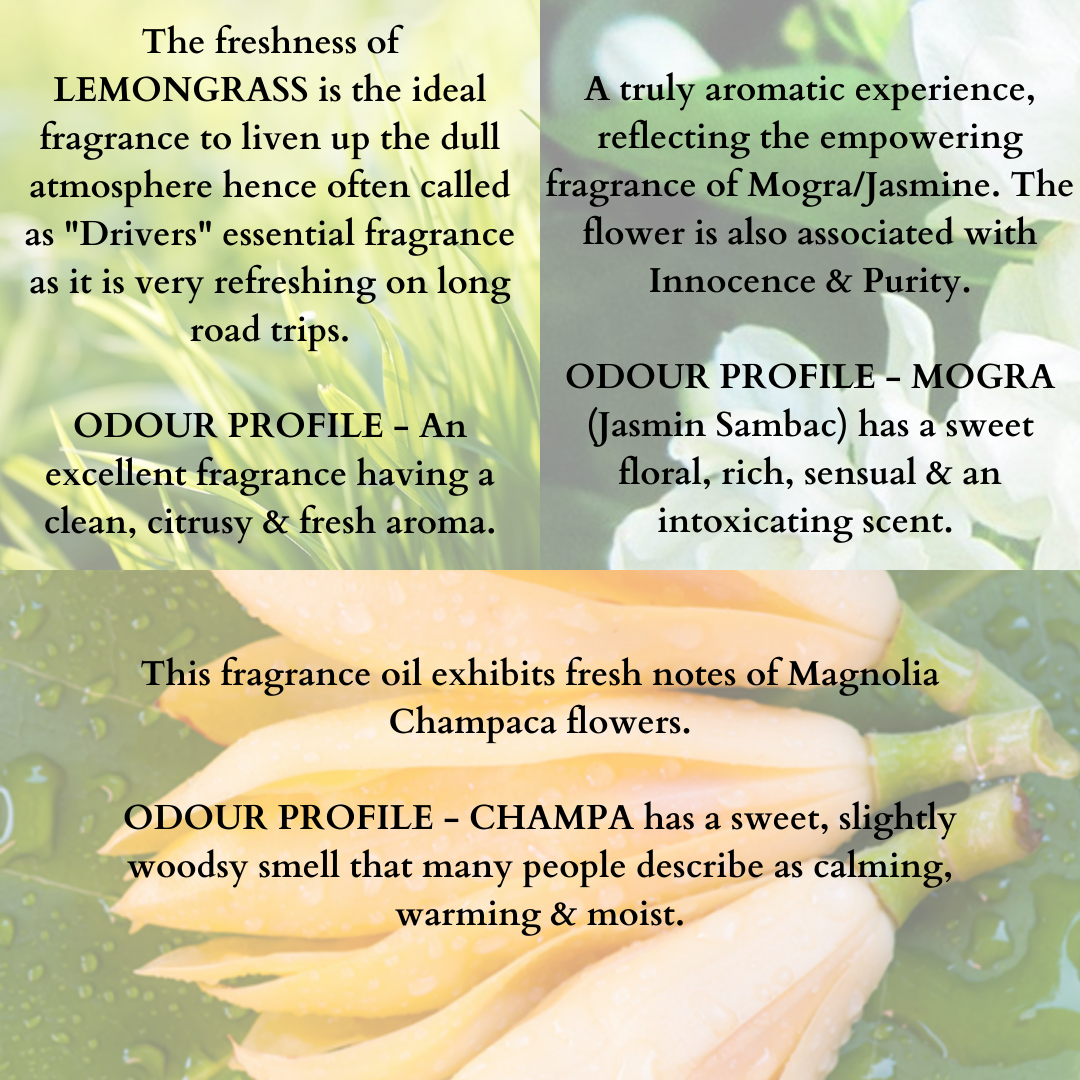 The freshness of LEMONGRASS is the ideal fragrance to liven up the dull atmosphere hence often called as "Drivers" essential fragrance as it is very refreshing on long road trips.

ODOUR PROFILE - An excellent fragrance having a clean, citrusy & fresh aroma.

A truly aromatic experience, reflecting the empowering fragrance of Mogra/Jasmine. The flower is also associated with Innocence & Purity.

ODOUR PROFILE - MOGRA (Jasmin Sambac) has a sweet floral, rich, sensual & an intoxicating scent.

This fragrance oil exhibits fresh notes of Magnolia Champaca flowers.

ODOUR PROFILE - CHAMPA has a sweet, slightly woodsy smell that many people describe as calming, warming & moist.